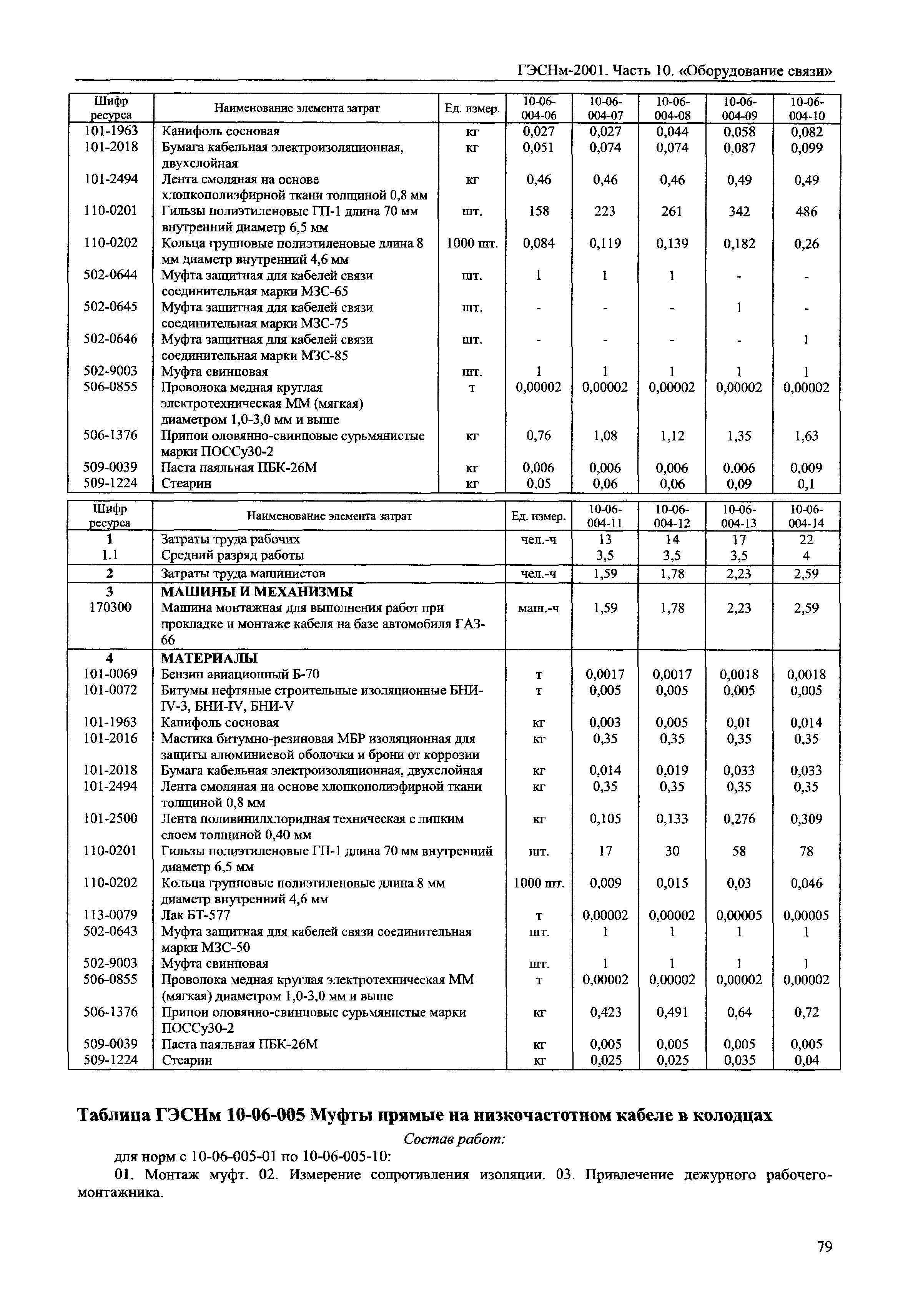 ГЭСНм-2001. Часть 10. «Оборудование связи»

| Шифр ресурса | Наименование элемента затрат | Ед. измер. | 10-06-004-06 | 10-06-004-07 | 10-06-004-08 | 10-06-004-09 | 10-06-004-10 |
|---|---|---|---|---|---|---|---|
| 101-1963 | Канифоль сосновая | кг | 0,027 | 0,027 | 0,044 | 0,058 | 0,082 |
| 101-2018 | Бумага кабельная электроизоляционная, двухслойная | кг | 0,051 | 0,074 | 0,074 | 0,087 | 0,099 |
| 101-2494 | Лента смоляная на основе хлопкополиэфирной ткани толщиной 0,8 мм | кг | 0,46 | 0,46 | 0,46 | 0,49 | 0,49 |
| 110-0201 | Гильзы полиэтиленовые ГП-1 длина 70 мм внутренний диаметр 6,5 мм | шт. | 158 | 223 | 261 | 342 | 486 |
| 110-0202 | Кольца групповые полиэтиленовые длина 8 мм диаметр внутренний 4,6 мм | 1000 шт. | 0,084 | 0,119 | 0,139 | 0,182 | 0,26 |
| 502-0644 | Муфта защитная для кабелей связи соединительная марки МЗС-65 | шт. | 1 | 1 | 1 | - | - |
| 502-0645 | Муфта защитная для кабелей связи соединительная марки МЗС-75 | шт. | - | - | - | 1 | - |
| 502-0646 | Муфта защитная для кабелей связи соединительная марки МЗС-85 | шт. | - | - | - | - | 1 |
| 502-9003 | Муфта свинцовая | шт. | 1 | 1 | 1 | 1 | 1 |
| 506-0855 | Проволока медная круглая электротехническая ММ (мягкая) диаметром 1,0-3,0 мм и выше | т | 0,00002 | 0,00002 | 0,00002 | 0,00002 | 0,00002 |
| 506-1376 | Припои оловянно-свинцовые сурьмянистые марки ПОССу30-2 | кг | 0,76 | 1,08 | 1,12 | 1,35 | 1,63 |
| 509-0039 | Паста паяльная ПБК-26М | кг | 0,006 | 0,006 | 0,006 | 0,006 | 0,009 |
| 509-1224 | Стеарин | кг | 0,05 | 0,06 | 0,06 | 0,09 | 0,1 |

| Шифр ресурса | Наименование элемента затрат | Ед. измер. | 10-06-004-11 | 10-06-004-12 | 10-06-004-13 | 10-06-004-14 |
|---|---|---|---|---|---|---|
| 1 | Затраты труда рабочих | чел.-ч | 13 | 14 | 17 | 22 |
| 1.1 | Средний разряд работы | | 3,5 | 3,5 | 3,5 | 4 |
| 2 | Затраты труда машинистов | чел.-ч | 1,59 | 1,78 | 2,23 | 2,59 |
| 3 | МАШИНЫ И МЕХАНИЗМЫ | | | | | |
| 170300 | Машина монтажная для выполнения работ при прокладке и монтаже кабеля на базе автомобиля ГАЗ-66 | маш.-ч | 1,59 | 1,78 | 2,23 | 2,59 |
| 4 | МАТЕРИАЛЫ | | | | | |
| 101-0069 | Бензин авиационный Б-70 | т | 0,0017 | 0,0017 | 0,0018 | 0,0018 |
| 101-0072 | Битумы нефтяные строительные изоляционные БНИ-IV-3, БНИ-IV, БНИ-V | т | 0,005 | 0,005 | 0,005 | 0,005 |
| 101-1963 | Канифоль сосновая | кг | 0,003 | 0,005 | 0,01 | 0,014 |
| 101-2016 | Мастика битумно-резиновая МБР изоляционная для защиты алюминиевой оболочки и брони от коррозии | кг | 0,35 | 0,35 | 0,35 | 0,35 |
| 101-2018 | Бумага кабельная электроизоляционная, двухслойная | кг | 0,014 | 0,019 | 0,033 | 0,033 |
| 101-2494 | Лента смоляная на основе хлопкополиэфирной ткани толщиной 0,8 мм | кг | 0,35 | 0,35 | 0,35 | 0,35 |
| 101-2500 | Лента поливинилхлоридная техническая с липким слоем толщиной 0,40 мм | кг | 0,105 | 0,133 | 0,276 | 0,309 |
| 110-0201 | Гильзы полиэтиленовые ГП-1 длина 70 мм внутренний диаметр 6,5 мм | шт. | 17 | 30 | 58 | 78 |
| 110-0202 | Кольца групповые полиэтиленовые длина 8 мм диаметр внутренний 4,6 мм | 1000 шт. | 0,009 | 0,015 | 0,03 | 0,046 |
| 113-0079 | Лак БТ-577 | т | 0,00002 | 0,00002 | 0,00005 | 0,00005 |
| 502-0643 | Муфта защитная для кабелей связи соединительная марки МЗС-50 | шт. | 1 | 1 | 1 | 1 |
| 502-9003 | Муфта свинцовая | шт. | 1 | 1 | 1 | 1 |
| 506-0855 | Проволока медная круглая электротехническая ММ (мягкая) диаметром 1,0-3,0 мм и выше | т | 0,00002 | 0,00002 | 0,00002 | 0,00002 |
| 506-1376 | Припои оловянно-свинцовые сурьмянистые марки ПОССу30-2 | кг | 0,423 | 0,491 | 0,64 | 0,72 |
| 509-0039 | Паста паяльная ПБК-26М | кг | 0,005 | 0,005 | 0,005 | 0,005 |
| 509-1224 | Стеарин | кг | 0,025 | 0,025 | 0,035 | 0,04 |

Таблица ГЭСНм 10-06-005 Муфты прямые на низкочастотном кабеле в колодцах

Состав работ:

для норм с 10-06-005-01 по 10-06-005-10:

01. Монтаж муфт. 02. Измерение сопротивления изоляции. 03. Привлечение дежурного рабочего-монтажника.

79